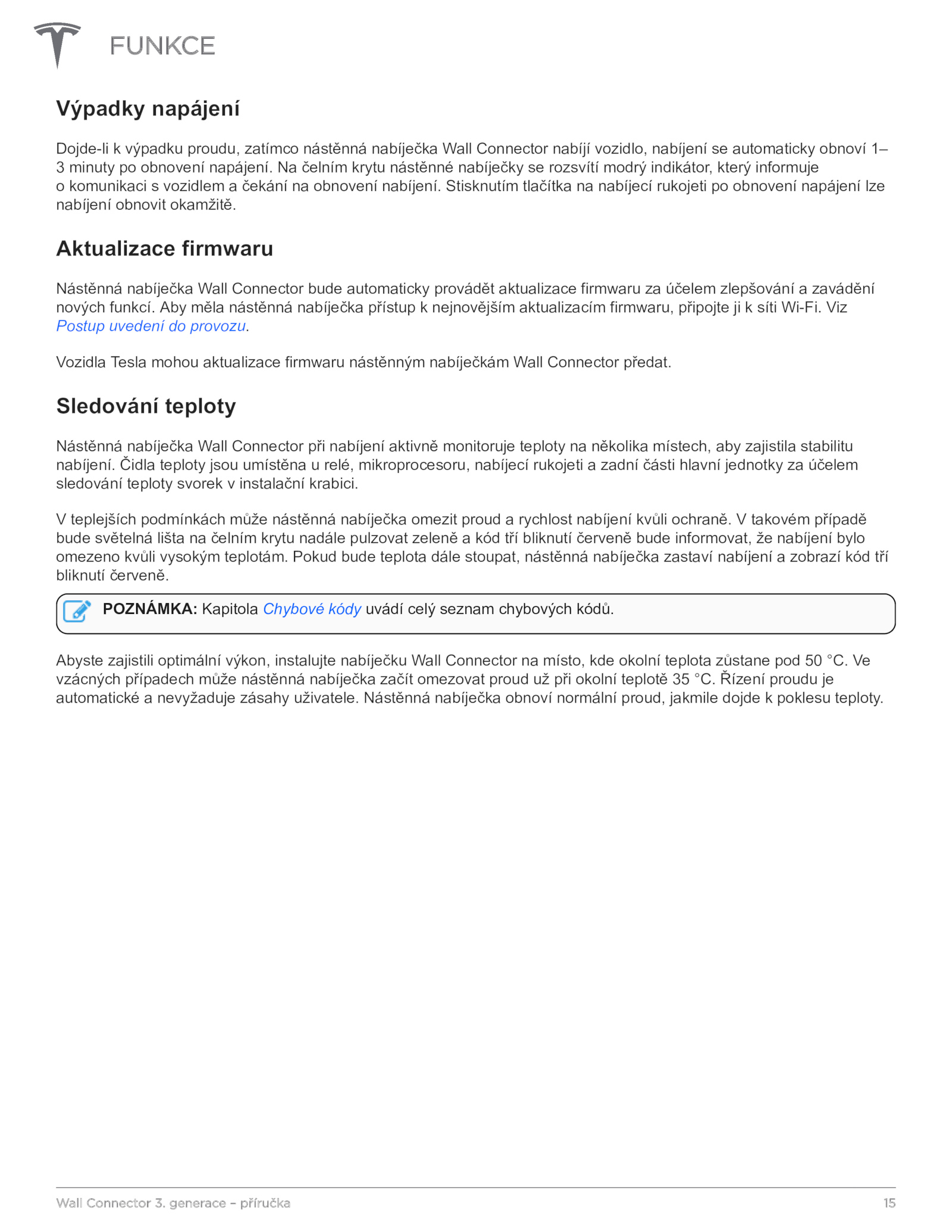 FUNKCE

Výpadky napájení

Dojde-li k výpadku proudu, zatímco nástěnná nabíječka Wall Connector nabíjí vozidlo, nabíjení se automaticky obnoví 1–3 minuty po obnovení napájení. Na čelním krytu nástěnné nabíječky se rozsvítí modrý indikátor, který informuje o komunikaci s vozidlem a čekání na obnovení nabíjení. Stisknutím tlačítka na nabíjecí rukojeti po obnovení napájení lze nabíjení obnovit okamžitě.

Aktualizace firmwaru

Nástěnná nabíječka Wall Connector bude automaticky provádět aktualizace firmwaru za účelem zlepšování a zavádění nových funkcí. Aby měla nástěnná nabíječka přístup k nejnovějším aktualizacím firmwaru, připojte ji k síti Wi-Fi. Viz Postup uvedení do provozu.

Vozidla Tesla mohou aktualizace firmwaru nástěnným nabíječkám Wall Connector předat.

Sledování teploty

Nástěnná nabíječka Wall Connector při nabíjení aktivně monitoruje teploty na několika místech, aby zajistila stabilitu nabíjení. Čidla teploty jsou umístěna u relé, mikroprocesoru, nabíjecí rukojeti a zadní části hlavní jednotky za účelem sledování teploty svorek v instalační krabici.

V teplejších podmínkách může nástěnná nabíječka omezit proud a rychlost nabíjení kvůli ochraně. V takovém případě bude světelná lišta na čelním krytu nadále pulzovat zeleně a kód tří bliknutí červeně bude informovat, že nabíjení bylo omezeno kvůli vysokým teplotám. Pokud bude teplota dále stoupat, nástěnná nabíječka zastaví nabíjení a zobrazí kód tří bliknutí červeně.

POZNÁMKA: Kapitola Chybové kódy uvádí celý seznam chybových kódů.

Abyste zajistili optimální výkon, instalujte nabíječku Wall Connector na místo, kde okolní teplota zůstane pod 50 °C. Ve vzácných případech může nástěnná nabíječka začít omezovat proud už při okolní teplotě 35 °C. Řízení proudu je automatické a nevyžaduje zásahy uživatele. Nástěnná nabíječka obnoví normální proud, jakmile dojde k poklesu teploty.

Wall Connector 3. generace – příručka 15